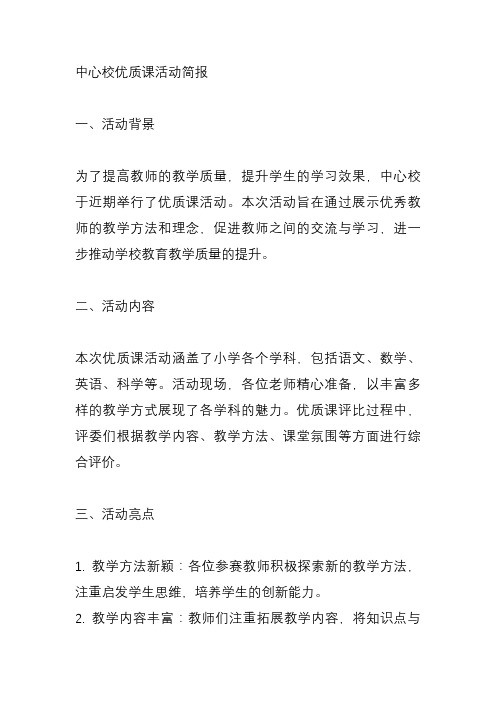 中心校优质课活动简报

一、活动背景

为了提高教师的教学质量，提升学生的学习效果，中心校于近期举行了优质课活动。本次活动旨在通过展示优秀教师的教学方法和理念，促进教师之间的交流与学习，进一步推动学校教育教学质量的提升。

二、活动内容

本次优质课活动涵盖了小学各个学科，包括语文、数学、英语、科学等。活动现场，各位老师精心准备，以丰富多样的教学方式展现了各学科的魅力。优质课评比过程中，评委们根据教学内容、教学方法、课堂氛围等方面进行综合评价。

三、活动亮点

1. 教学方法新颖：各位参赛教师积极探索新的教学方法，注重启发学生思维，培养学生的创新能力。
2. 教学内容丰富：教师们注重拓展教学内容，将知识点与